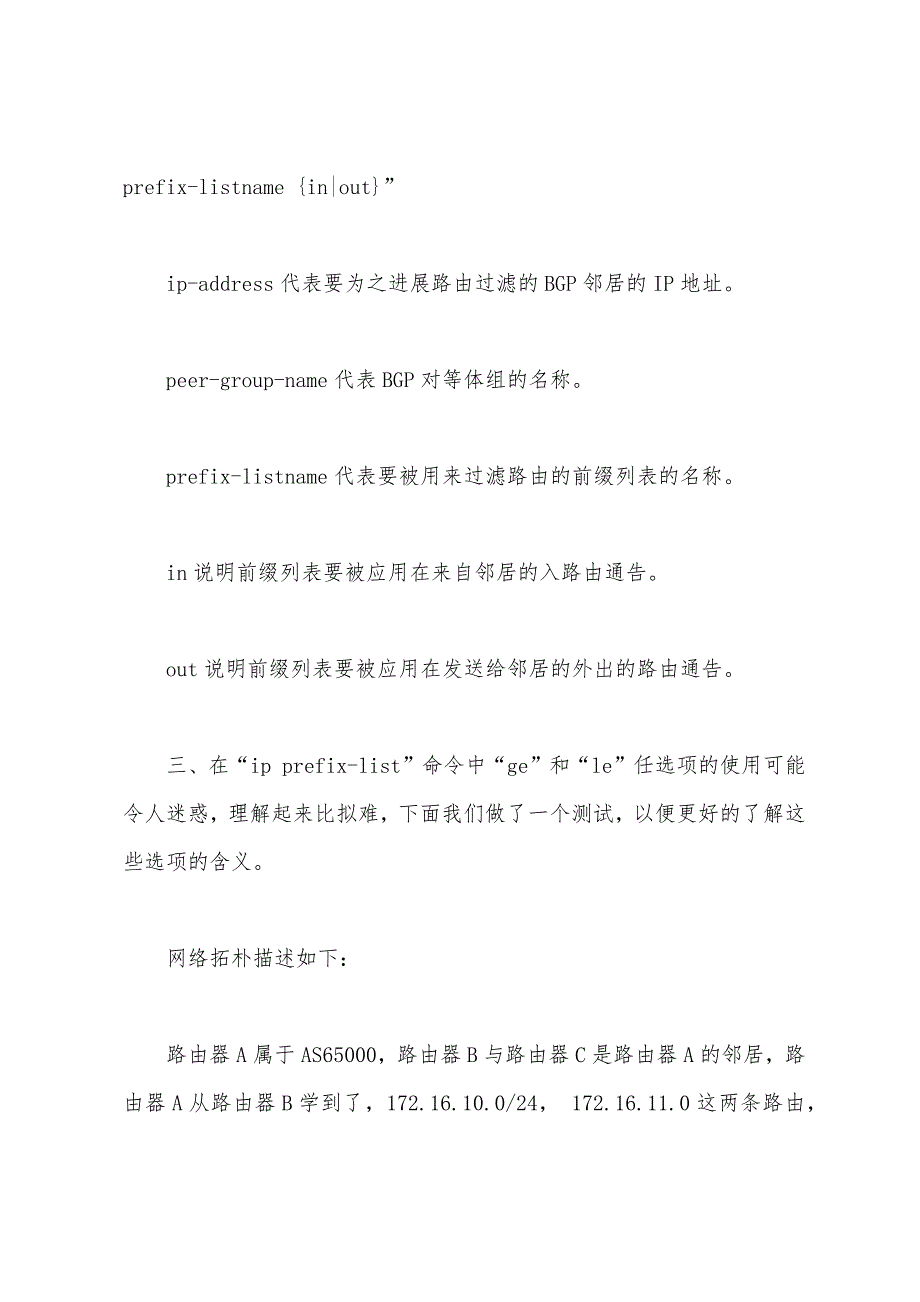 prefix-listname {in|out}”

ip-address 代表要为之进展路由过滤的 BGP 邻居的 IP 地址。

peer-group-name 代表 BGP 对等体组的名称。

prefix-listname 代表要被用来过滤路由的前缀列表的名称。

in 说明前缀列表要被应用在来自邻居的入路由通告。

out 说明前缀列表要被应用在发送给邻居的外出的路由通告。

三、在“ip prefix-list”命令中“ge”和“le”任选项的使用可能令人迷惑，理解起来比拟难，下面我们做了一个测试，以便更好的了解这些选项的含义。

网络拓朴描述如下：

路由器 A 属于 AS65000，路由器 B 与路由器 C 是路由器 A 的邻居，路由器 A 从路由器 B 学到了，172.16.10.0/24， 172.16.11.0 这两条路由，